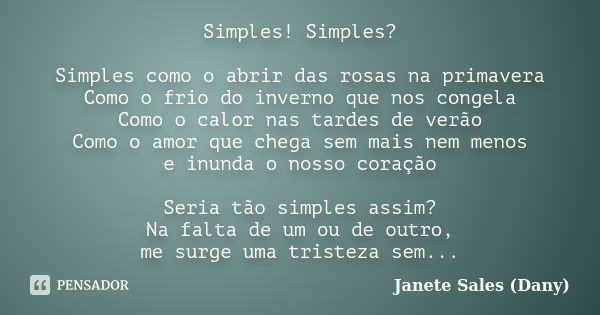 Simples! Simples?

Simples como o abrir das rosas na primavera
Como o frio do inverno que nos congela
Como o calor nas tardes de verão
Como o amor que chega sem mais nem menos
e inunda o nosso coração

Seria tão simples assim?
Na falta de um ou de outro,
me surge uma tristeza sem...

PENSADOR

Janete Sales (Dany)